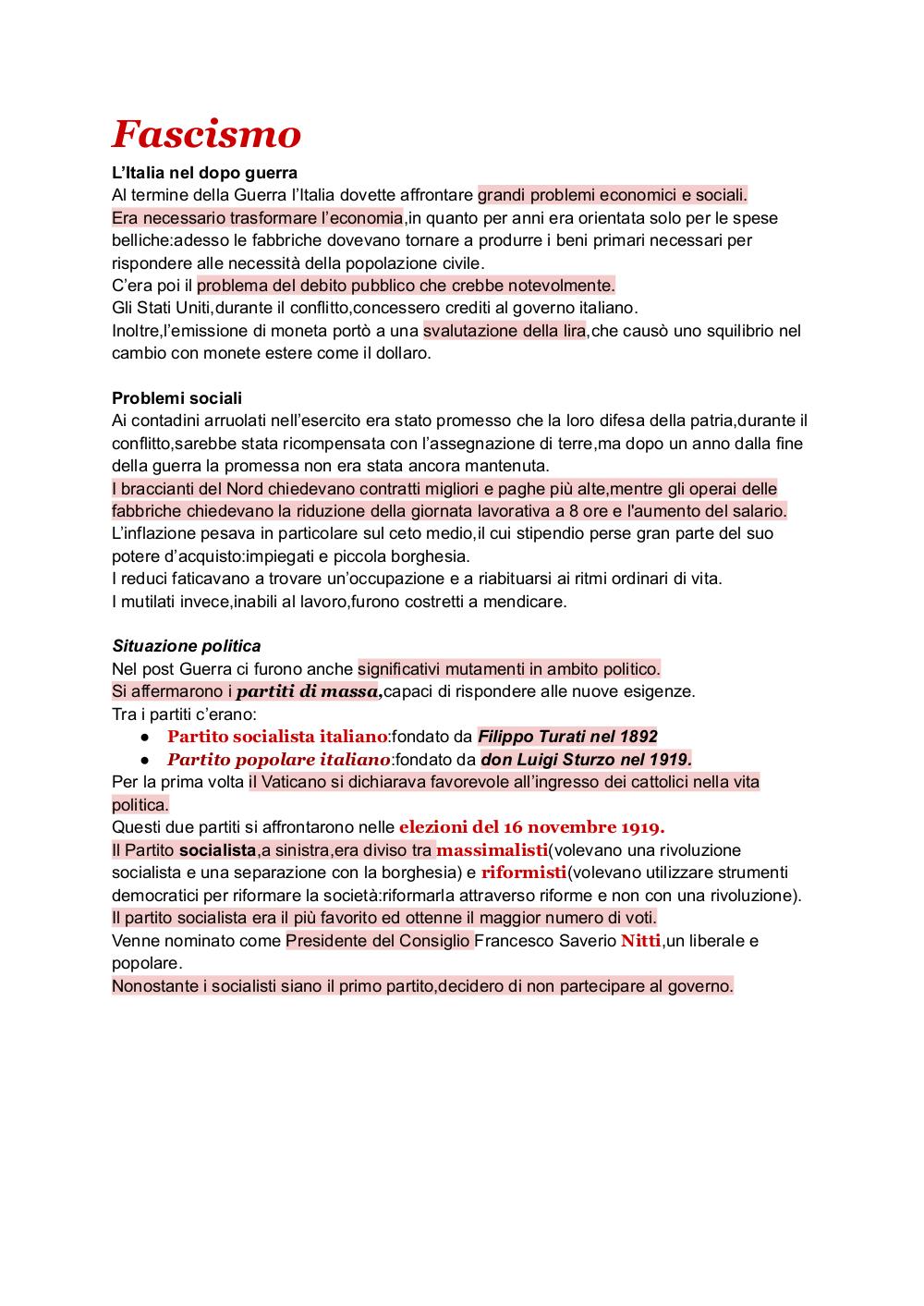 Fascismo

L'Italia nel dopo guerra
Al termine della Guerra l'Italia dovette affrontare grandi problemi economici e sociali.
Era necessario trasformare l'economia,in quanto per anni era orientata solo per le spese belliche:adesso le fabbriche dovevano tornare a produrre i beni primari necessari per rispondere alle necessità della popolazione civile.
C'era poi il problema del debito pubblico che crebbe notevolmente.
Gli Stati Uniti,durante il conflitto,concessero crediti al governo italiano.
Inoltre,l'emissione di moneta portò a una svalutazione della lira,che causò uno squilibrio nel cambio con monete estere come il dollaro.

Problemi sociali
Ai contadini arruolati nell'esercito era stato promesso che la loro difesa della patria,durante il conflitto,sarebbe stata ricompensata con l'assegnazione di terre,ma dopo un anno dalla fine della guerra la promessa non era stata ancora mantenuta.
I braccianti del Nord chiedevano contratti migliori e paghe più alte,mentre gli operai delle fabbriche chiedevano la riduzione della giornata lavorativa a 8 ore e l'aumento del salario.
L'inflazione pesava in particolare sul ceto medio,il cui stipendio perse gran parte del suo potere d'acquisto:impiegati e piccola borghesia.
I reduci faticavano a trovare un'occupazione e a riabituarsi ai ritmi ordinari di vita.
I mutilati invece,inabili al lavoro,furono costretti a mendicare.

Situazione politica
Nel post Guerra ci furono anche significativi mutamenti in ambito politico.
Si affermarono i partiti di massa,capaci di rispondere alle nuove esigenze.
Tra i partiti c'erano:
● Partito socialista italiano:fondato da Filippo Turati nel 1892
● Partito popolare italiano:fondato da don Luigi Sturzo nel 1919.
Per la prima volta il Vaticano si dichiarava favorevole all'ingresso dei cattolici nella vita politica.
Questi due partiti si affrontarono nelle elezioni del 16 novembre 1919.
Il Partito socialista,a sinistra,era diviso tra massimalisti(volevano una rivoluzione socialista e una separazione con la borghesia) e riformisti(volevano utilizzare strumenti democratici per riformare la società:riformarla attraverso riforme e non con una rivoluzione).
Il partito socialista era il più favorito ed ottenne il maggior numero di voti.
Venne nominato come Presidente del Consiglio Francesco Saverio Nitti,un liberale e popolare.
Nonostante i socialisti siano il primo partito,decidero di non partecipare al governo.